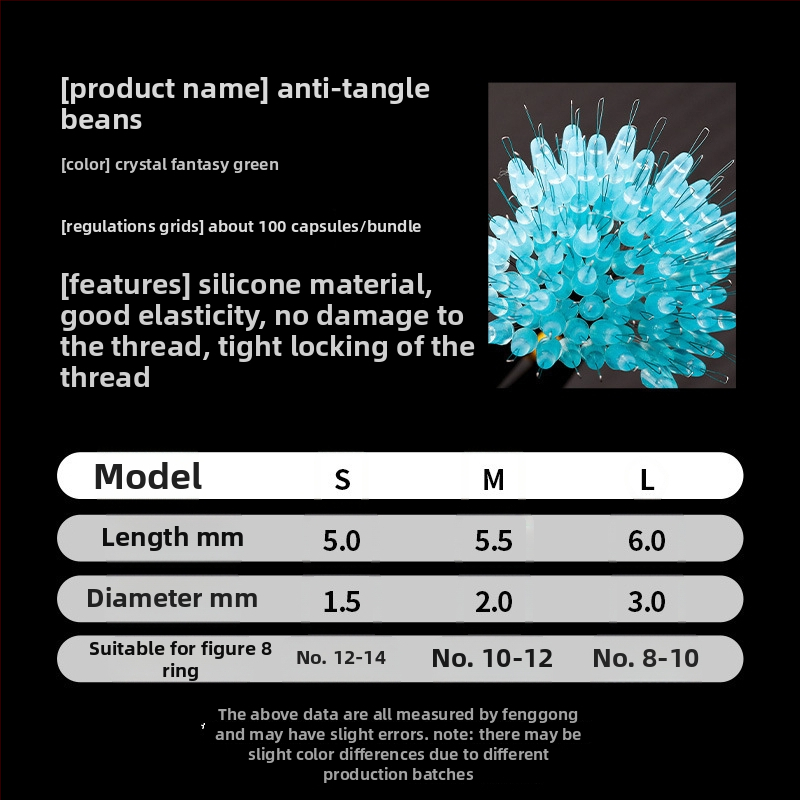 [product name] anti-tangle beans

[color] crystal fantasy green

[regulations grids] about 100 capsules/bundle

[features] silicone material, good elasticity, no damage to the thread, tight locking of the thread

| Model | S | M | L |
|---|---|---|---|
| Length mm | 5.0 | 5.5 | 6.0 |
| Diameter mm | 1.5 | 2.0 | 3.0 |
| Suitable for figure 8 ring | No. 12-14 | No. 10-12 | No. 8-10 |

The above data are all measured by fenggong and may have slight errors. note: there may be slight color differences due to different production batches